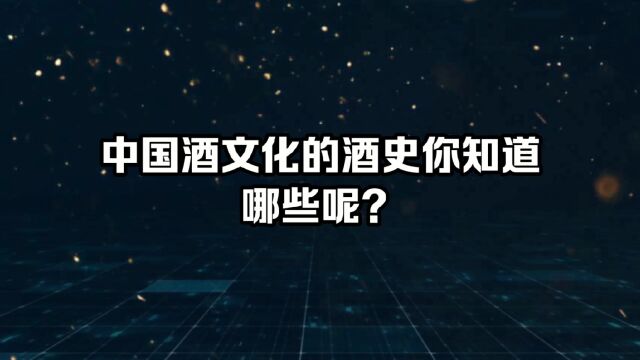 中国酒文化的酒史你知道哪些呢？